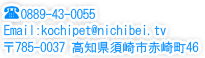 ☎0889-43-0055
Email:kochipet@nichibei.tv
〒785-0037 高知県須崎市赤崎町46